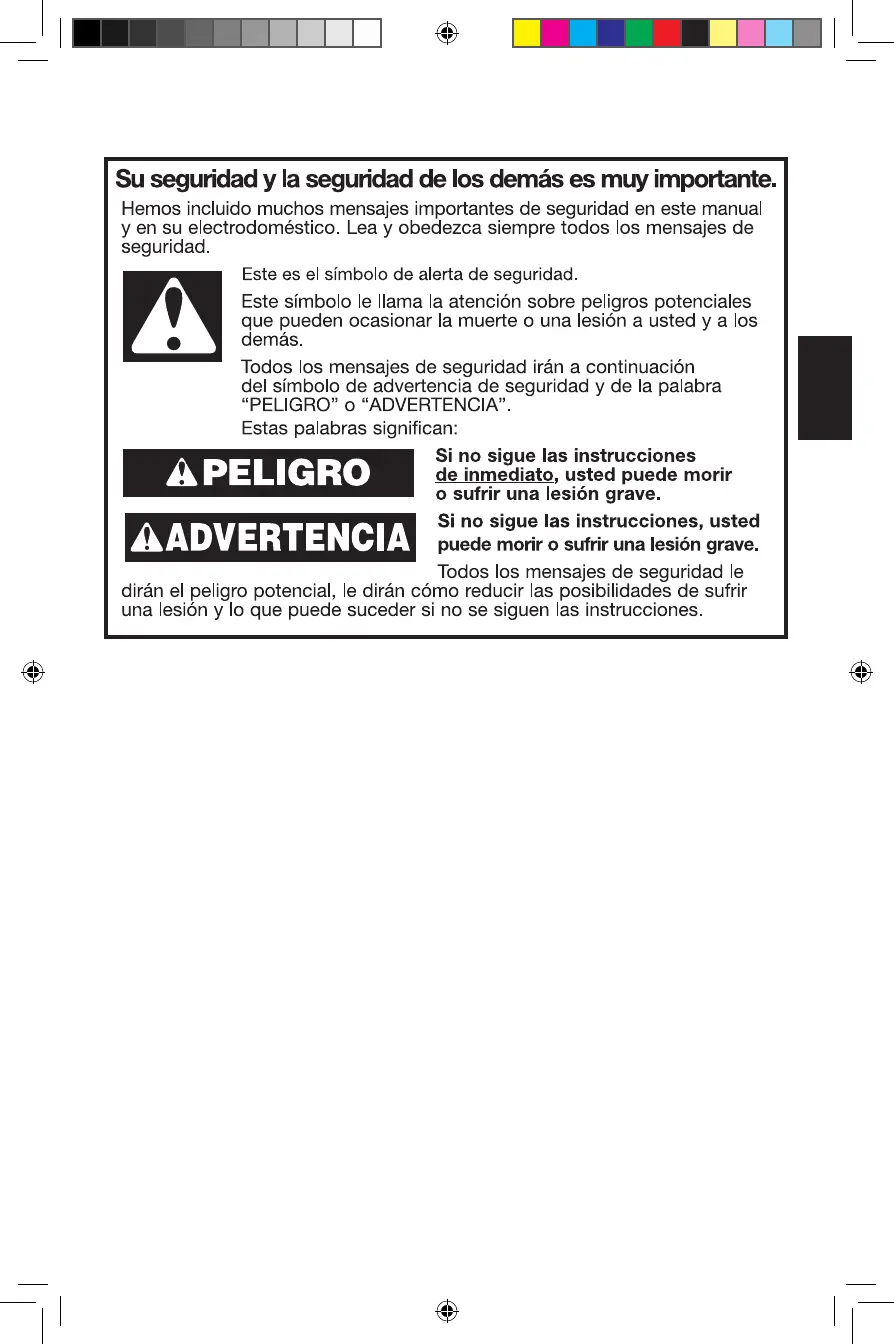 Su seguridad y la seguridad de los demás es muy importante.

Hemos incluido muchos mensajes importantes de seguridad en este manual y en su electrodoméstico. Lea y obedezca siempre todos los mensajes de seguridad.

Este es el símbolo de alerta de seguridad.

Este símbolo le llama la atención sobre peligros potenciales que pueden ocasionar la muerte o una lesión a usted y a los demás.

Todos los mensajes de seguridad irán a continuación del símbolo de advertencia de seguridad y de la palabra “PELIGRO” o “ADVERTENCIA”.

Estas palabras significan:

PELIGRO

Si no sigue las instrucciones de inmediato, usted puede morir o sufrir una lesión grave.

ADVERTENCIA

Si no sigue las instrucciones, usted puede morir o sufrir una lesión grave.

Todos los mensajes de seguridad le dirán el peligro potencial, le dirán cómo reducir las posibilidades de sufrir una lesión y lo que puede suceder si no se siguen las instrucciones.